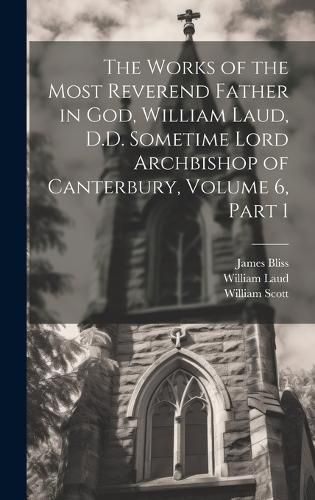 The Works of the Most Reverend Father in God, William Laud, D.D. Sometime Lord Archbishop of Canterbury, Volume 6, Part 1

James Bliss
William Laud
William Scott